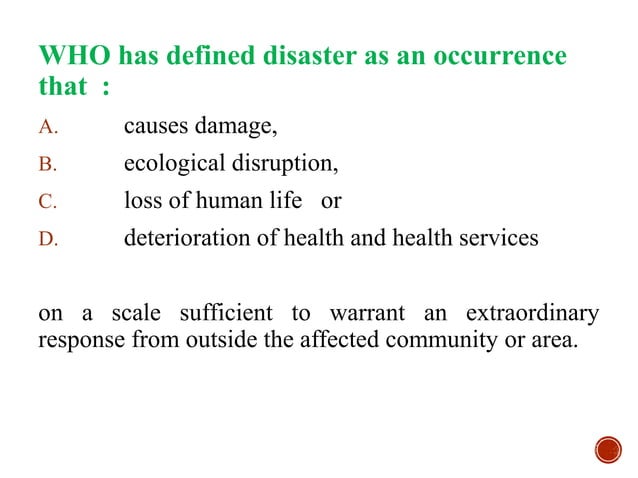 WHO has defined disaster as an occurrence that :

A. causes damage,

B. ecological disruption,

C. loss of human life or

D. deterioration of health and health services

on a scale sufficient to warrant an extraordinary response from outside the affected community or area.